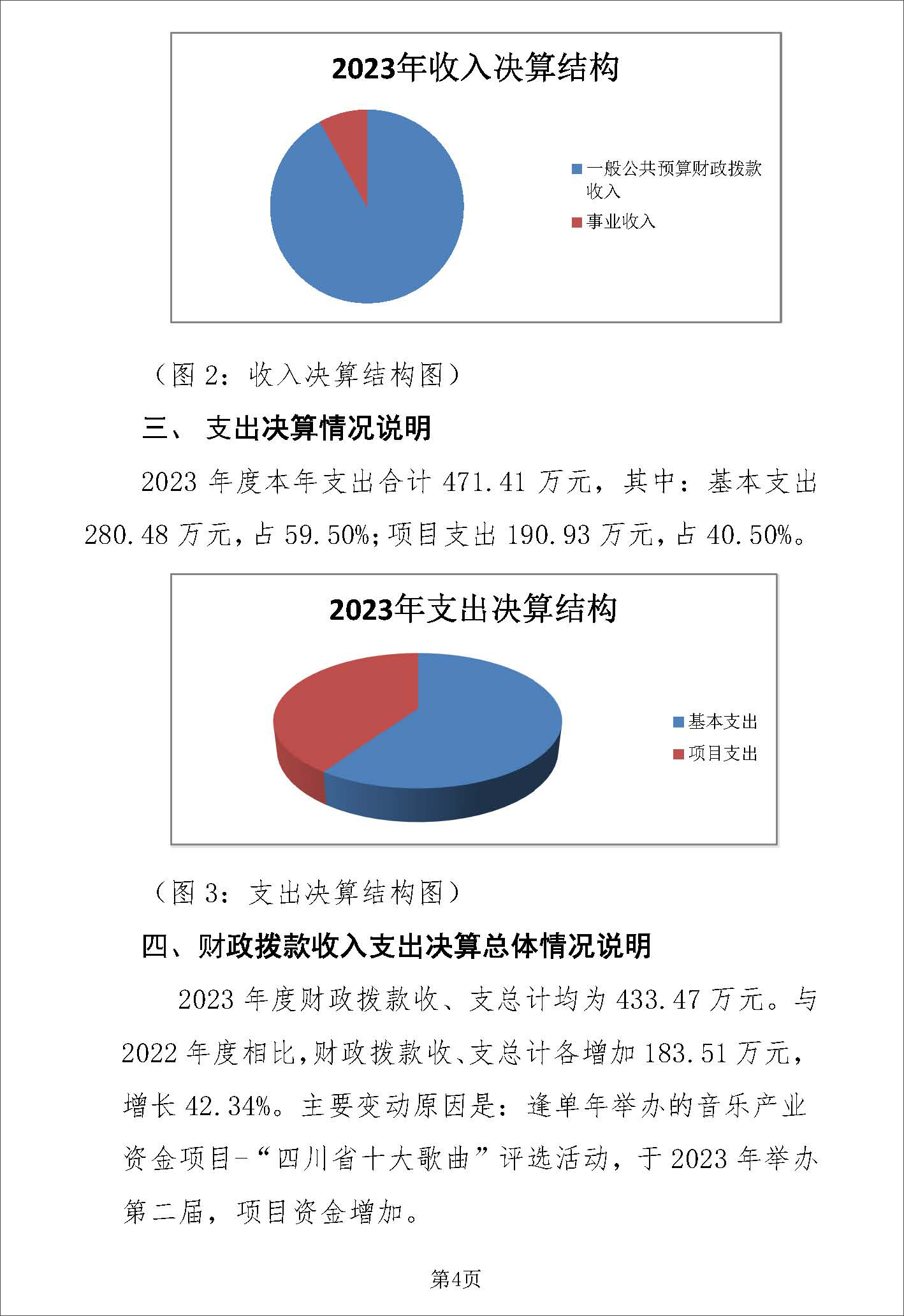 2023年收入决算结构

一般公共预算财政拨款收入

事业收入

（图 2：收入决算结构图）

三、 支出决算情况说明

2023 年度本年支出合计 471.41 万元，其中：基本支出 280.48 万元，占 59.50%；项目支出 190.93 万元，占 40.50%。

2023年支出决算结构

基本支出

项目支出

（图 3：支出决算结构图）

四、财政拨款收入支出决算总体情况说明

2023 年度财政拨款收、支总计均为 433.47 万元。与 2022 年度相比，财政拨款收、支总计各增加 183.51 万元，增长 42.34%。主要变动原因是：逢单年举办的音乐产业资金项目-“四川省十大歌曲”评选活动，于 2023 年举办第二届，项目资金增加。

第4页